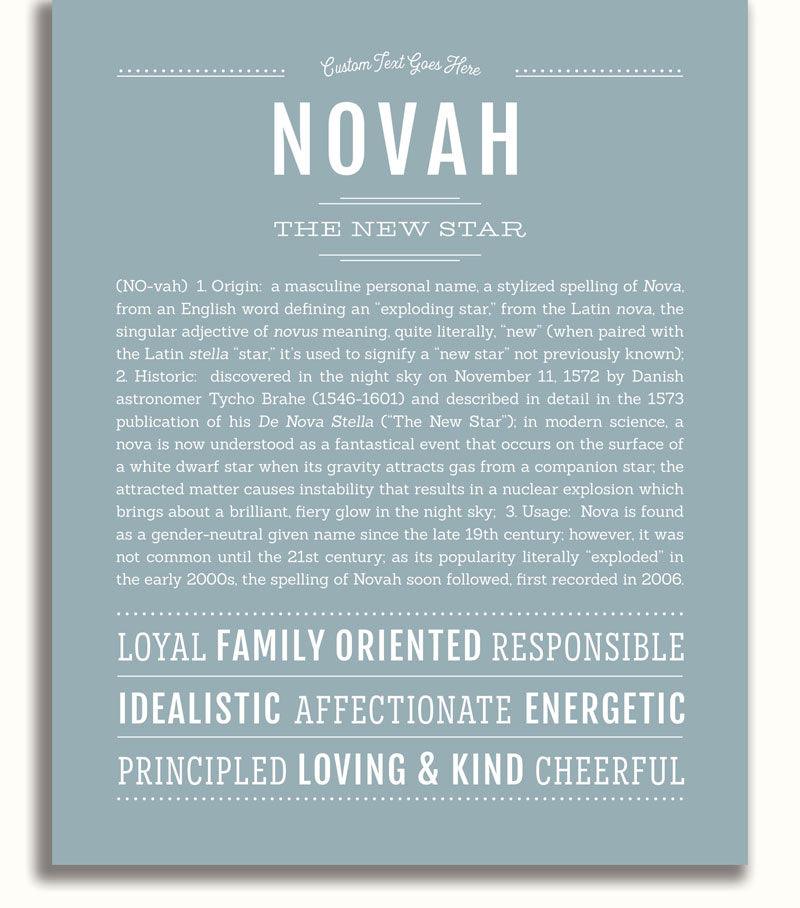 Custom Text Goes Here

NOVAH

THE NEW STAR

(NO-vah) 1. Origin: a masculine personal name, a stylized spelling of Nova, from an English word defining an "exploding star," from the Latin nova, the singular adjective of novus meaning, quite literally, "new" (when paired with the Latin stella "star," it's used to signify a "new star" not previously known); 2. Historic: discovered in the night sky on November 11, 1572 by Danish astronomer Tycho Brahe (1546-1601) and described in detail in the 1573 publication of his De Nova Stella ("The New Star"); in modern science, a nova is now understood as a fantastical event that occurs on the surface of a white dwarf star when its gravity attracts gas from a companion star; the attracted matter causes instability that results in a nuclear explosion which brings about a brilliant, fiery glow in the night sky; 3. Usage: Nova is found as a gender-neutral given name since the late 19th century; however, it was not common until the 21st century; as its popularity literally "exploded" in the early 2000s, the spelling of Novah soon followed, first recorded in 2006.

LOYAL FAMILY ORIENTED RESPONSIBLE

IDEALISTIC AFFECTIONATE ENERGETIC

PRINCIPLED LOVING & KIND CHEERFUL